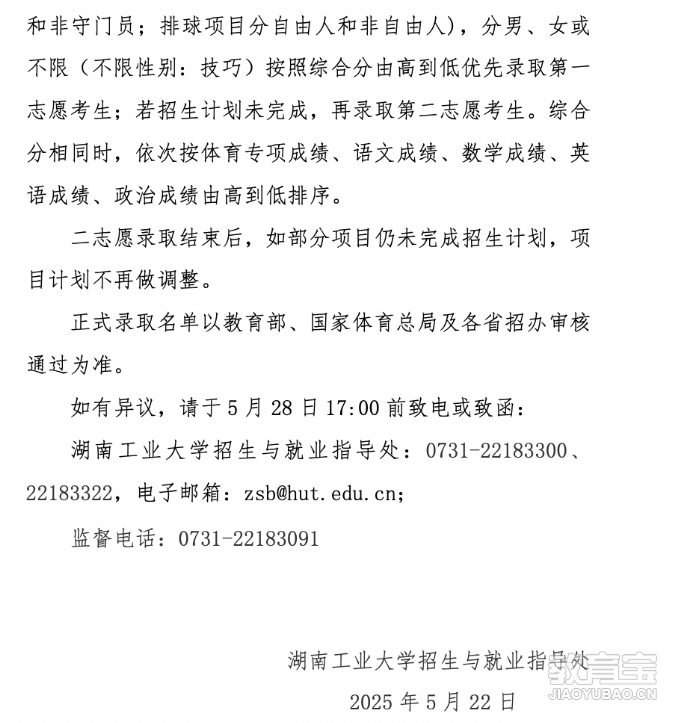 和非守门员；排球项目分自由人和非自由人)，分男、女或不限（不限性别：技巧）按照综合分由高到低优先录取第一志愿考生；若招生计划未完成，再录取第二志愿考生。综合分相同时，依次按体育专项成绩、语文成绩、数学成绩、英语成绩、政治成绩由高到低排序。

二志愿录取结束后，如部分项目仍未完成招生计划，项目计划不再做调整。

正式录取名单以教育部、国家体育总局及各省招办审核通过为准。

如有异议，请于 5 月 28 日 17:00 前致电或致函：

湖南工业大学招生与就业指导处：0731-22183300、22183322，电子邮箱：zsb@hut.edu.cn;

监督电话：0731-22183091

湖南工业大学招生与就业指导处

2025 年 5 月 22 日

教育宝
JIAOYUBAO.CN